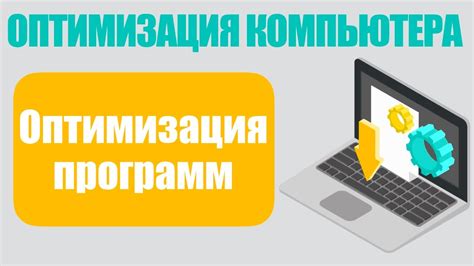 ОПТИМИЗАЦИЯ КОМПЬЮТЕРА

Оптимизация программ